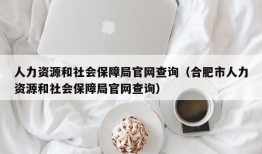 人力资源和社会保障局官网查询（合肥市人力资源和社会保障局官网查询）